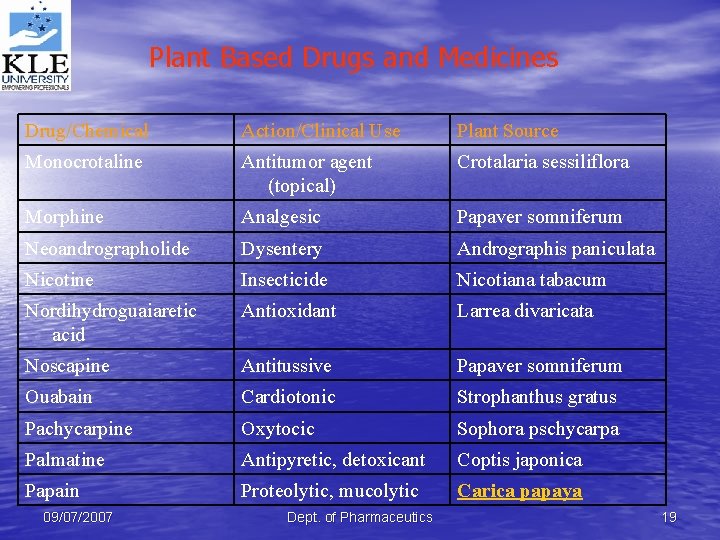 KLE UNIVERSITY
EMPOWERING PROFESSIONALS

Plant Based Drugs and Medicines

| Drug/Chemical | Action/Clinical Use | Plant Source |
|---|---|---|
| Monocrotaline | Antitumor agent (topical) | Crotalaria sessiliflora |
| Morphine | Analgesic | Papaver somniferum |
| Neoandrographolide | Dysentery | Andrographis paniculata |
| Nicotine | Insecticide | Nicotiana tabacum |
| Nordihydroguaiaretic acid | Antioxidant | Larrea divaricata |
| Noscapine | Antitussive | Papaver somniferum |
| Ouabain | Cardiotonic | Strophanthus gratus |
| Pachycarpine | Oxytocic | Sophora pschycarpa |
| Palmatine | Antipyretic, detoxicant | Coptis japonica |
| Papain | Proteolytic, mucolytic | Carica papaya |

09/07/2007
Dept. of Pharmaceutics
19